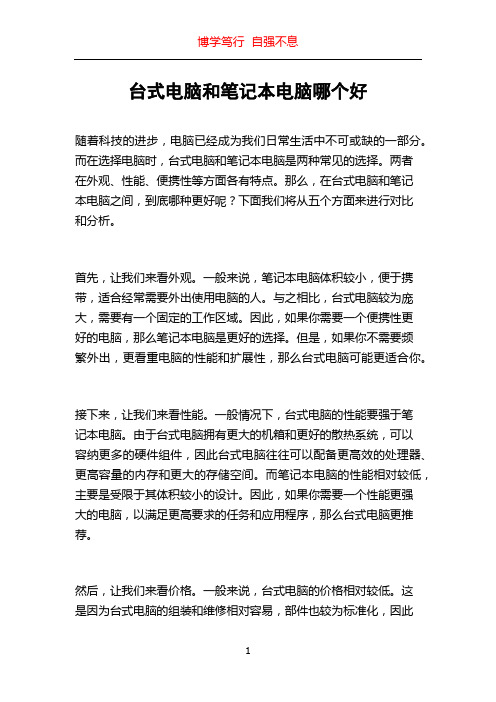 博学笃行 自强不息

台式电脑和笔记本电脑哪个好

随着科技的进步，电脑已经成为我们日常生活中不可或缺的一部分。而在选择电脑时，台式电脑和笔记本电脑是两种常见的选择。两者在外观、性能、便携性等方面各有特点。那么，在台式电脑和笔记本电脑之间，到底哪种更好呢？下面我们将从五个方面来进行对比和分析。

首先，让我们来看外观。一般来说，笔记本电脑体积较小，便于携带，适合经常需要外出使用电脑的人。与之相比，台式电脑较为庞大，需要有一个固定的工作区域。因此，如果你需要一个便携性更好的电脑，那么笔记本电脑是更好的选择。但是，如果你不需要频繁外出，更看重电脑的性能和扩展性，那么台式电脑可能更适合你。

接下来，让我们来看性能。一般情况下，台式电脑的性能要强于笔记本电脑。由于台式电脑拥有更大的机箱和更好的散热系统，可以容纳更多的硬件组件，因此台式电脑往往可以配备更高效的处理器、更高容量的内存和更大的存储空间。而笔记本电脑的性能相对较低，主要是受限于其体积较小的设计。因此，如果你需要一个性能更强大的电脑，以满足更高要求的任务和应用程序，那么台式电脑更推荐。

然后，让我们来看价格。一般来说，台式电脑的价格相对较低。这是因为台式电脑的组装和维修相对容易，部件也较为标准化，因此

1